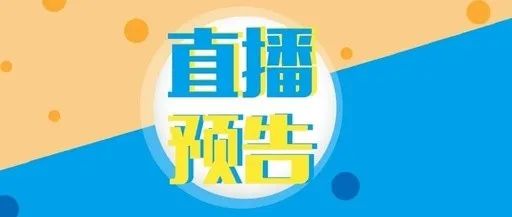 直播
预告